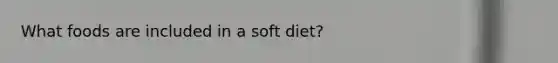 What foods are included in a soft diet?